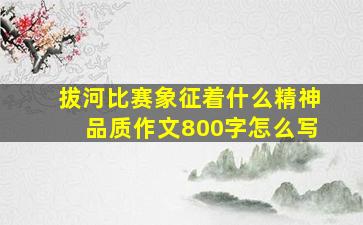 拔河比赛象征着什么精神品质作文800字怎么写